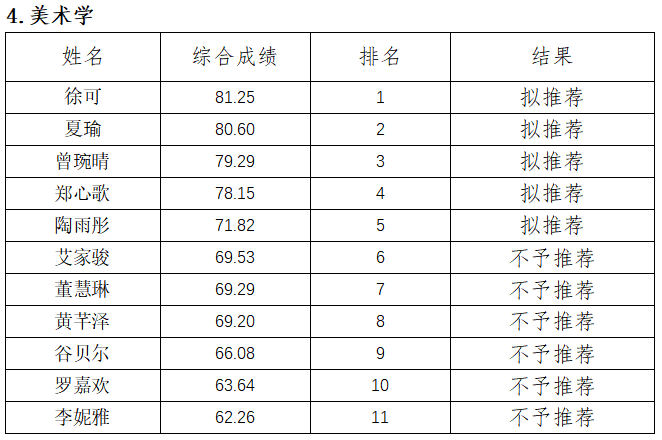 4.美术学

| 姓名 | 综合成绩 | 排名 | 结果 |
|---|---|---|---|
| 徐可 | 81.25 | 1 | 拟推荐 |
| 夏瑜 | 80.60 | 2 | 拟推荐 |
| 曾琬晴 | 79.29 | 3 | 拟推荐 |
| 郑心歌 | 78.15 | 4 | 拟推荐 |
| 陶雨彤 | 71.82 | 5 | 拟推荐 |
| 艾家骏 | 69.53 | 6 | 不予推荐 |
| 董慧琳 | 69.29 | 7 | 不予推荐 |
| 黄芊泽 | 69.20 | 8 | 不予推荐 |
| 谷贝尔 | 66.08 | 9 | 不予推荐 |
| 罗嘉欢 | 63.64 | 10 | 不予推荐 |
| 李妮雅 | 62.26 | 11 | 不予推荐 |